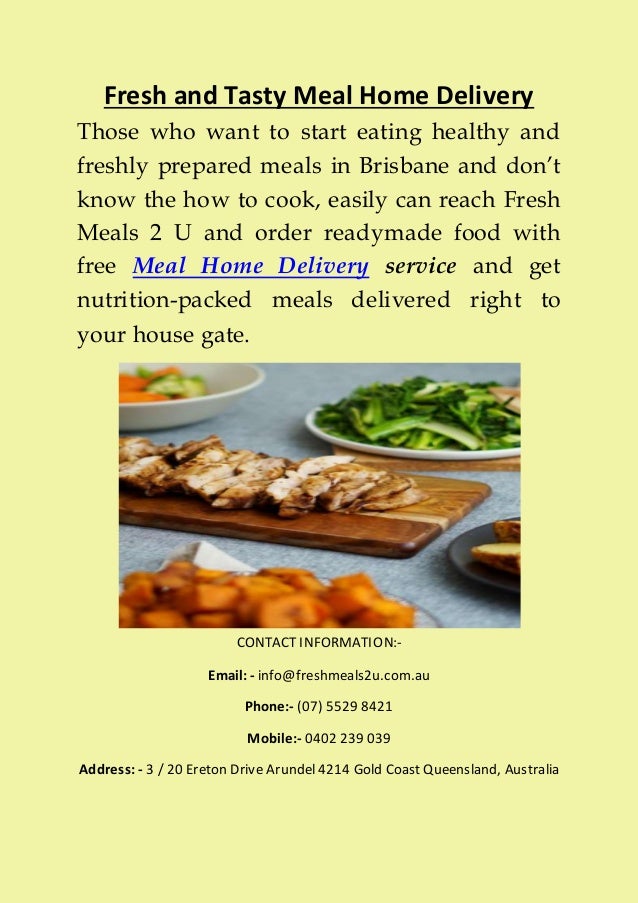 Fresh and Tasty Meal Home Delivery

Those who want to start eating healthy and freshly prepared meals in Brisbane and don't know the how to cook, easily can reach Fresh Meals 2 U and order readymade food with free Meal Home Delivery service and get nutrition-packed meals delivered right to your house gate.

CONTACT INFORMATION:-

Email: - info@freshmeals2u.com.au

Phone:- (07) 5529 8421

Mobile:- 0402 239 039

Address: - 3 / 20 Ereton Drive Arundel 4214 Gold Coast Queensland, Australia